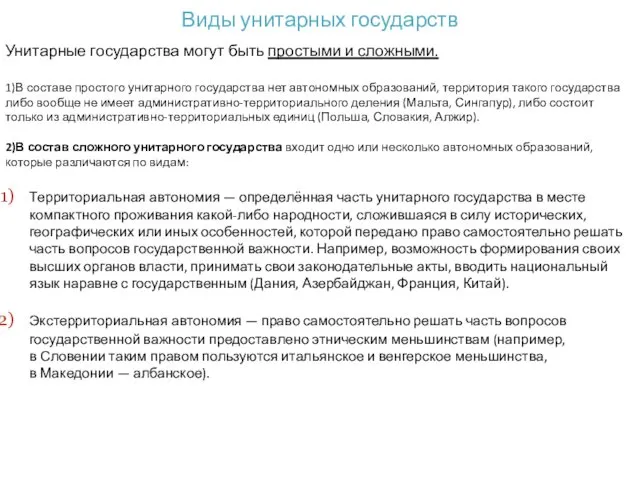 Виды унитарных государств

Унитарные государства могут быть простыми и сложными.

1)В составе простого унитарного государства нет автономных образований, территория такого государства либо вообще не имеет административно-территориального деления (Мальта, Сингапур), либо состоит только из административно-территориальных единиц (Польша, Словакия, Алжир).

2)В состав сложного унитарного государства входит одно или несколько автономных образований, которые различаются по видам:

1) Территориальная автономия — определённая часть унитарного государства в месте компактного проживания какой-либо народности, сложившаяся в силу исторических, географических или иных особенностей, которой передано право самостоятельно решать часть вопросов государственной важности. Например, возможность формирования своих высших органов власти, принимать свои законодательные акты, вводить национальный язык наравне с государственным (Дания, Азербайджан, Франция, Китай).

2) Экстерриториальная автономия — право самостоятельно решать часть вопросов государственной важности предоставлено этническим меньшинствам (например, в Словении таким правом пользуются итальянское и венгерское меньшинства, в Македонии — албанское).